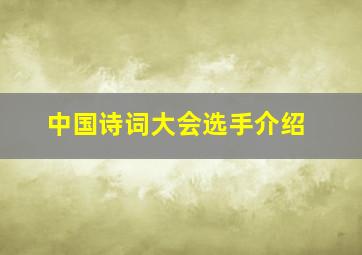 中国诗词大会选手介绍